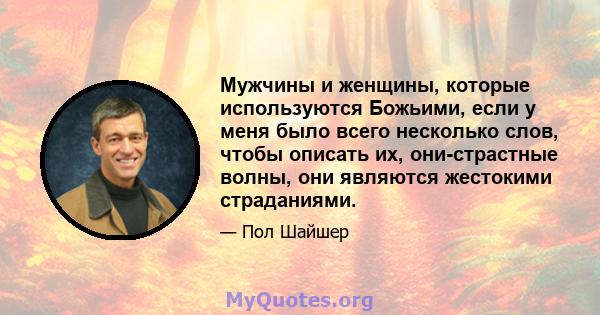 Мужчины и женщины, которые используются Божьими, если у меня было всего несколько слов, чтобы описать их, они-страстные волны, они являются жестокими страданиями.

— Пол Шайшер

MyQuotes.org